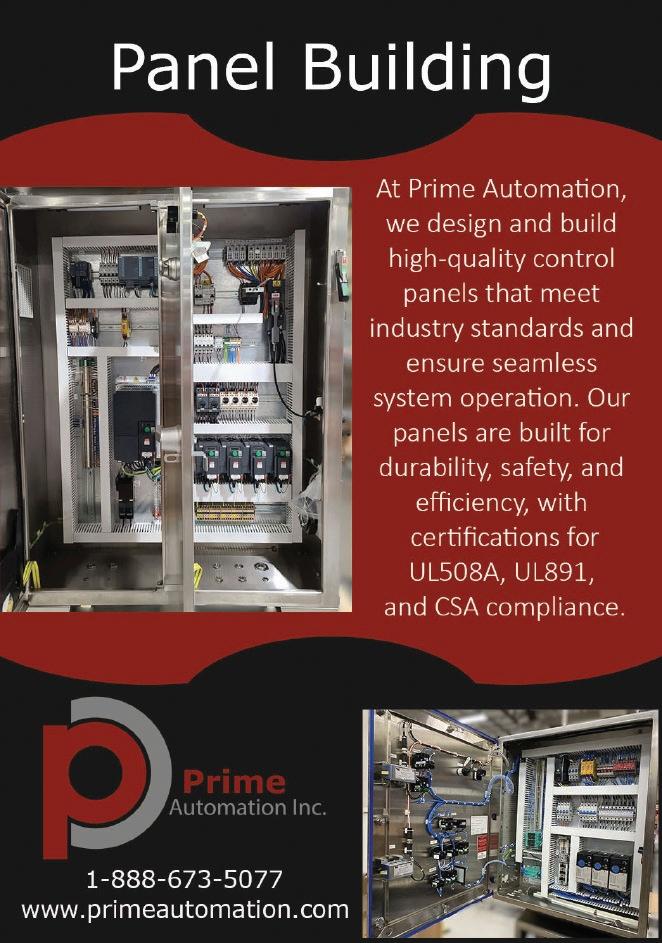 Panel Building

At Prime Automation, we design and build high-quality control panels that meet industry standards and ensure seamless system operation. Our panels are built for durability, safety, and efficiency, with certifications for UL508A, UL891, and CSA compliance.

Prime
Automation Inc.

1-888-673-5077
www.primeautomation.com